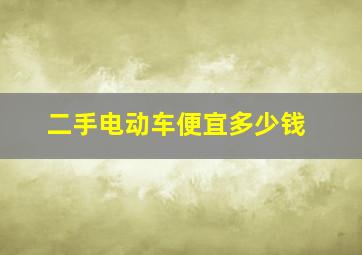 二手电动车便宜多少钱